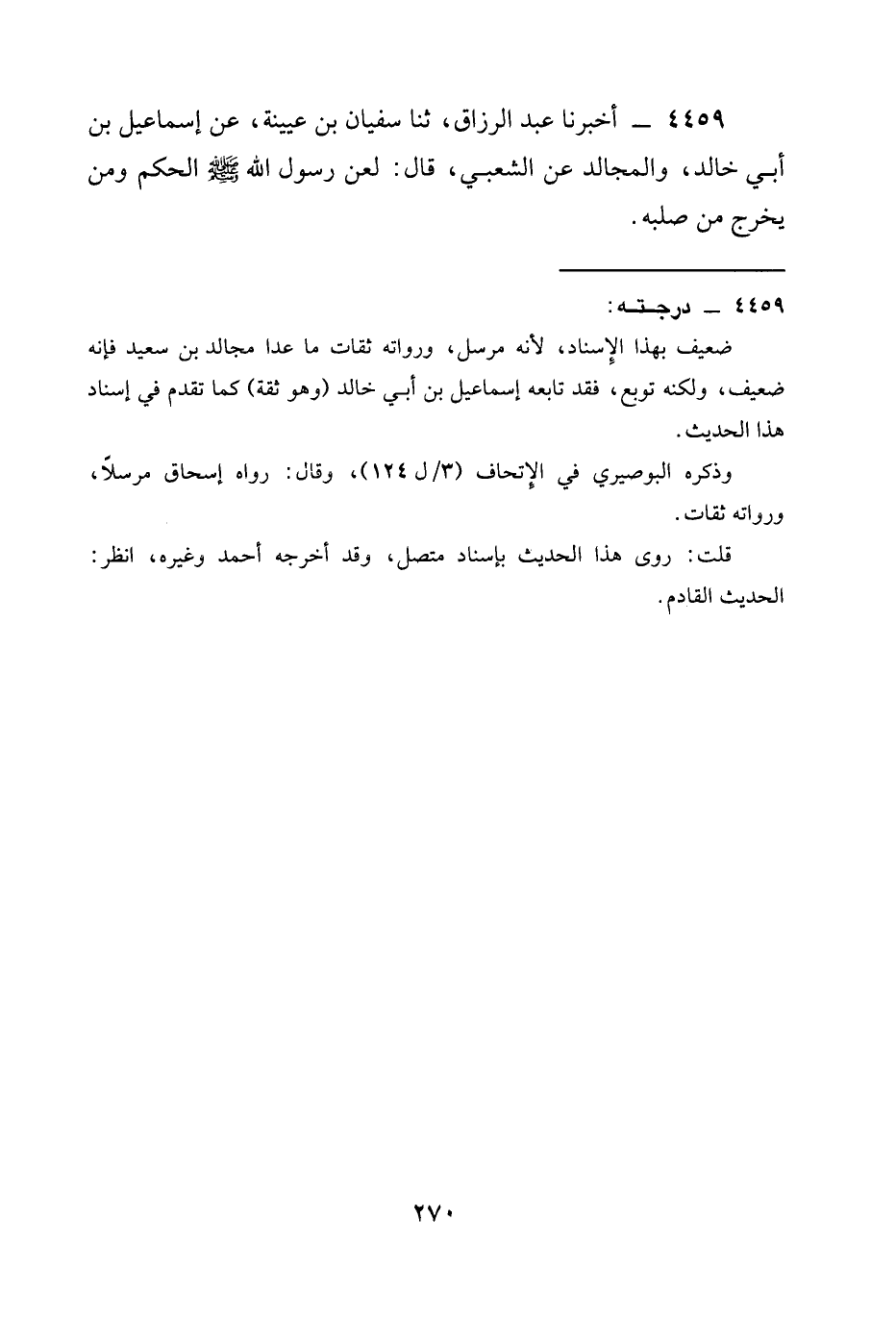 ٤٤٥٩ ــ أخبرنا عبد الرزاق، ثنا سفيان بن عيينة، عن إسماعيل بن أبي خالد، والمجالد عن الشعبي، قال: لعن رسول الله ﷺ الحكم ومن يخرج من صلبه.

٤٤٥٩ ــ درجته:

ضعيف بهذا الإسناد، لأنه مرسل، ورواته ثقات ما عدا مجالد بن سعيد فإنه ضعيف، ولكنه توبع، فقد تابعه إسماعيل بن أبي خالد (وهو ثقة) كما تقدم في إسناد هذا الحديث.

وذكره البوصيري في الإتحاف (٣/ل ١٢٤)، وقال: رواه إسحاق مرسلاً، ورواته ثقات.

قلت: روى هذا الحديث بإسناد متصل، وقد أخرجه أحمد وغيره، انظر: الحديث القادم.

٢٧٠